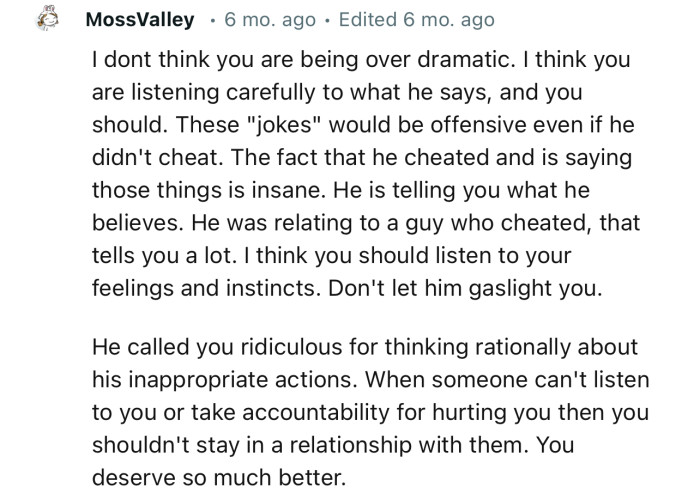 MossValley • 6 mo. ago • Edited 6 mo. ago

I dont think you are being over dramatic. I think you are listening carefully to what he says, and you should. These "jokes" would be offensive even if he didn't cheat. The fact that he cheated and is saying those things is insane. He is telling you what he believes. He was relating to a guy who cheated, that tells you a lot. I think you should listen to your feelings and instincts. Don't let him gaslight you.

He called you ridiculous for thinking rationally about his inappropriate actions. When someone can't listen to you or take accountability for hurting you then you shouldn't stay in a relationship with them. You deserve so much better.